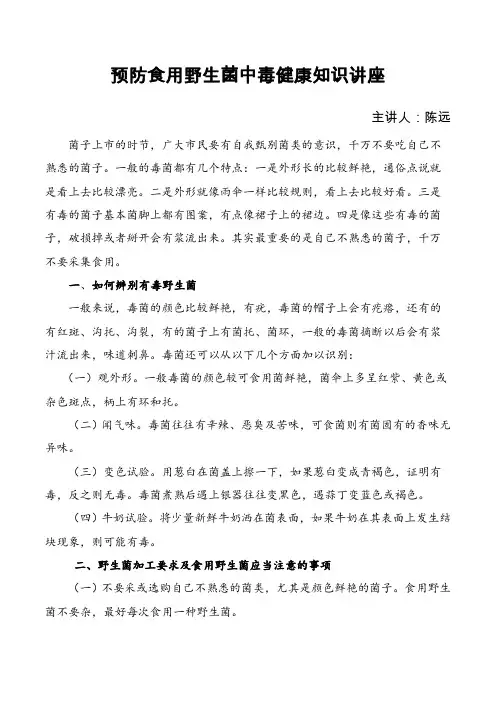 预防食用野生菌中毒健康知识讲座

主讲人：陈远

菌子上市的时节，广大市民要有自我甄别菌类的意识，千万不要吃自己不熟悉的菌子。一般的毒菌都有几个特点：一是外形长的比较鲜艳，通俗点说就是看上去比较漂亮。二是外形就像雨伞一样比较规则，看上去比较好看。三是有毒的菌子基本菌脚上都有图案，有点像裙子上的裙边。四是像这些有毒的菌子，破损掉或者掰开会有浆流出来。其实最重要的是自己不熟悉的菌子，千万不要采集食用。

一、如何辨别有毒野生菌

一般来说，毒菌的颜色比较鲜艳，有疣，毒菌的帽子上会有疙瘩，还有的有红斑、沟托、沟裂，有的菌子上有菌托、菌环，一般的毒菌摘断以后会有浆汁流出来，味道刺鼻。毒菌还可以从以下几个方面加以识别：

（一）观外形。一般毒菌的颜色较可食用菌鲜艳，菌伞上多呈红紫、黄色或杂色斑点，柄上有环和托。

（二）闻气味。毒菌往往有辛辣、恶臭及苦味，可食菌则有菌固有的香味无异味。

（三）变色试验。用葱白在菌盖上擦一下，如果葱白变成青褐色，证明有毒，反之则无毒。毒菌煮熟后遇上银器往往变黑色，遇蒜丁变蓝色或褐色。

（四）牛奶试验。将少量新鲜牛奶洒在菌表面，如果牛奶在其表面上发生结块现象，则可能有毒。

二、野生菌加工要求及食用野生菌应当注意的事项

（一）不要采或选购自己不熟悉的菌类，尤其是颜色鲜艳的菌子。食用野生菌不要杂，最好每次食用一种野生菌。